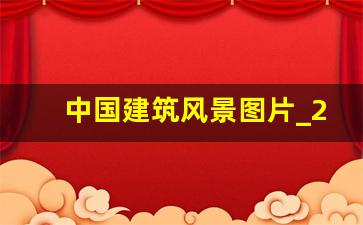 中国建筑风景图片_2